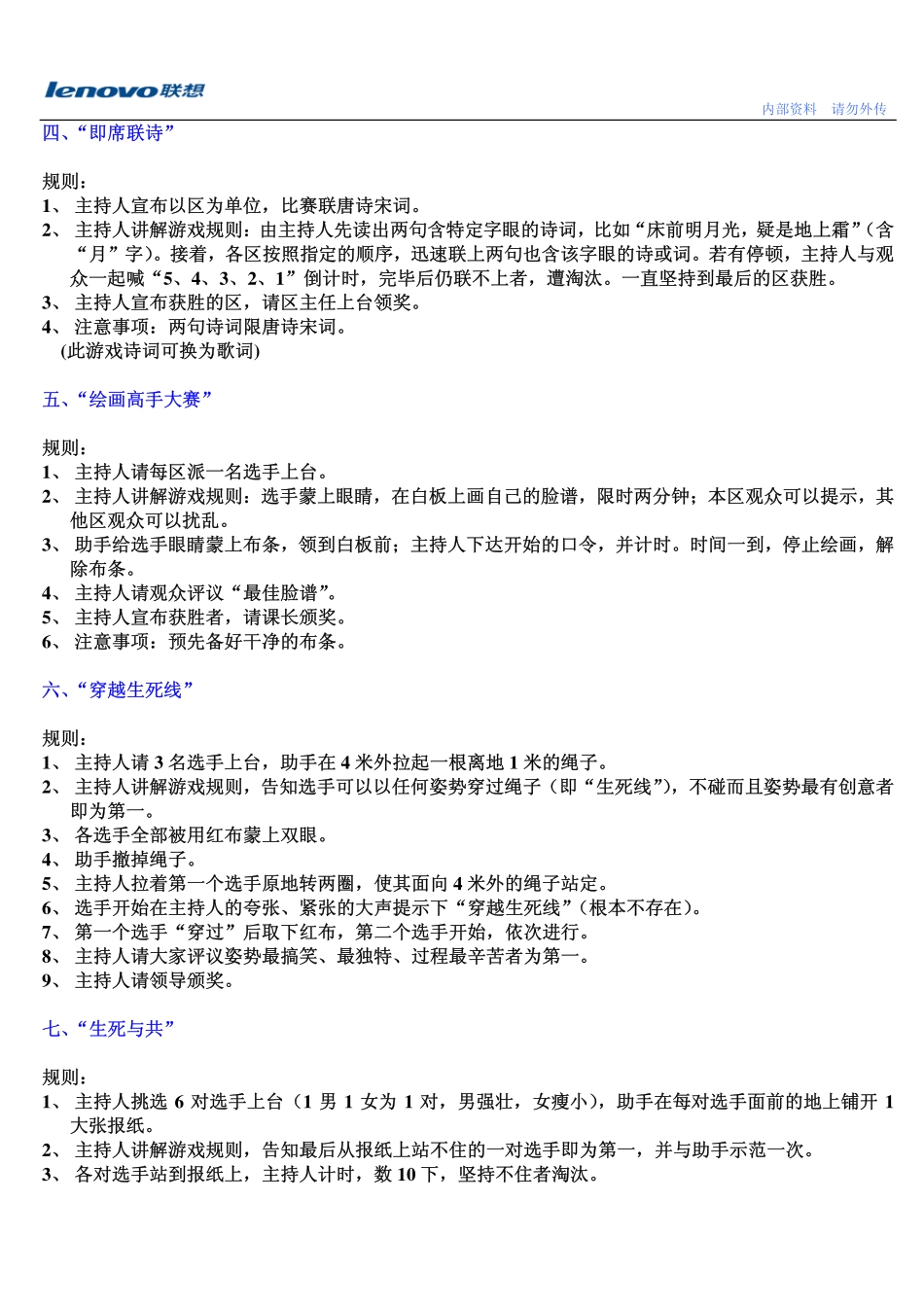 lenovo联想

内部资料　请勿外传

四、“即席联诗”

规则：
1、 主持人宣布以区为单位，比赛联唐诗宋词。
2、 主持人讲解游戏规则：由主持人先读出两句含特定字眼的诗词，比如“床前明月光，疑是地上霜”（含“月”字）。接着，各区按照指定的顺序，迅速联上两句也含该字眼的诗或词。若有停顿，主持人与观众一起喊“5、4、3、2、1”倒计时，完毕后仍联不上者，遭淘汰。一直坚持到最后的区获胜。
3、 主持人宣布获胜的区，请区主任上台领奖。
4、 注意事项：两句诗词限唐诗宋词。
(此游戏诗词可换为歌词)

五、“绘画高手大赛”

规则：
1、 主持人请每区派一名选手上台。
2、 主持人讲解游戏规则：选手蒙上眼睛，在白板上画自己的脸谱，限时两分钟；本区观众可以提示，其他区观众可以扰乱。
3、 助手给选手眼睛蒙上布条，领到白板前；主持人下达开始的口令，并计时。时间一到，停止绘画，解除布条。
4、 主持人请观众评议“最佳脸谱”。
5、 主持人宣布获胜者，请课长颁奖。
6、 注意事项：预先备好干净的布条。

六、“穿越生死线”

规则：
1、 主持人请 3 名选手上台，助手在 4 米外拉起一根离地 1 米的绳子。
2、 主持人讲解游戏规则，告知选手可以以任何姿势穿过绳子（即“生死线”），不碰而且姿势最有创意者即为第一。
3、 各选手全部被用红布蒙上双眼。
4、 助手撤掉绳子。
5、 主持人拉着第一个选手原地转两圈，使其面向 4 米外的绳子站定。
6、 选手开始在主持人的夸张、紧张的大声提示下“穿越生死线”（根本不存在）。
7、 第一个选手“穿过”后取下红布，第二个选手开始，依次进行。
8、 主持人请大家评议姿势最搞笑、最独特、过程最辛苦者为第一。
9、 主持人请领导颁奖。

七、“生死与共”

规则：
1、 主持人挑选 6 对选手上台（1 男 1 女为 1 对，男强壮，女瘦小），助手在每对选手面前的地上铺开 1 大张报纸。
2、 主持人讲解游戏规则，告知最后从报纸上站不住的一对选手即为第一，并与助手示范一次。
3、 各对选手站到报纸上，主持人计时，数 10 下，坚持不住者淘汰。